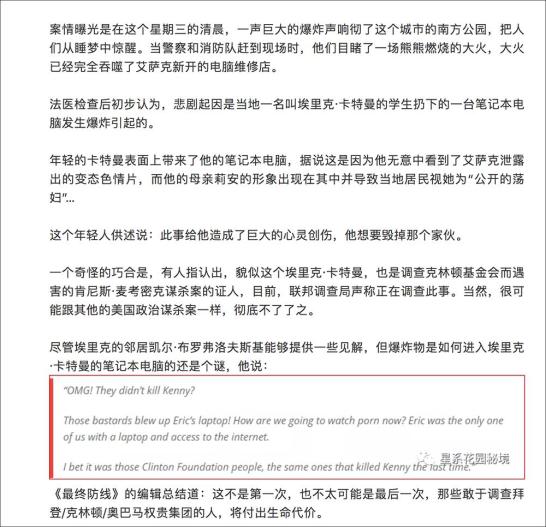 案情曝光是在这个星期三的清晨，一声巨大的爆炸声响彻了这个城市的南方公园，把人们从睡梦中惊醒。当警察和消防队赶到现场时，他们目睹了一场熊熊燃烧的大火，大火已经完全吞噬了艾萨克新开的电脑维修店。

法医检查后初步认为，悲剧起因是当地一名叫埃里克·卡特曼的学生扔下的一台笔记本电脑发生爆炸引起的。

年轻的卡特曼表面上带来了他的笔记本电脑，据说这是因为他无意中看到了艾萨克泄露出的变态色情片，而他的母亲莉安的形象出现在其中并导致当地居民视她为"公开的荡妇"...

这个年轻人供述说：此事给他造成了巨大的心灵创伤，他想要毁掉那个家伙。

一个奇怪的巧合是，有人指认出，貌似这个埃里克·卡特曼，也是调查克林顿基金会而遇害的肯尼斯·麦考密克谋杀案的证人，目前，联邦调查局声称正在调查此事。当然，很可能跟其他的美国政治谋杀案一样，彻底不了了之。

尽管埃里克的邻居凯尔·布罗弗洛夫斯基能够提供一些见解，但爆炸物是如何进入埃里克·卡特曼的笔记本电脑的还是个谜，他说：

"OMG! They didn't kill Kenny?

Those bastards blew up Eric's laptop! How are we going to watch porn now? Eric was the only one of us with a laptop and access to the internet.

I bet it was those Clinton Foundation people, the same ones that killed Kenny the last time.

星系花园秘境

《最终防线》的编辑总结道：这不是第一次，也不太可能是最后一次，那些敢于调查拜登/克林顿/奥巴马权贵集团的人，将付出生命代价。